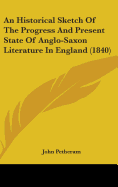 An Historical Sketch Of The Progress And Present State Of Anglo-Saxon Literature In England (1840)

John Petheram